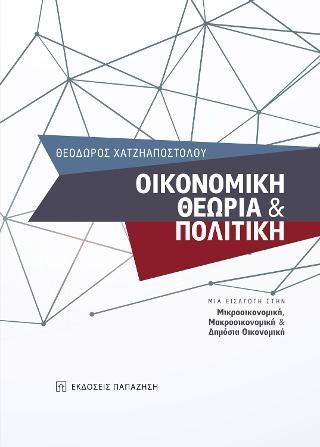 ΘΕΟΔΩΡΟΣ ΧΑΤΖΗΑΠΟΣΤΟΛΟΥ

ΟΙΚΟΝΟΜΙΚΗ ΘΕΩΡΙΑ & ΠΟΛΙΤΙΚΗ

ΜΙΑ ΕΙΣΑΓΩΓΗ ΣΤΗΝ
Μικροοικονομική, Μακροοικονομική & Δημόσια Οικονομική

ΕΚΔΟΣΕΙΣ ΠΑΠΑΖΗΣΗ